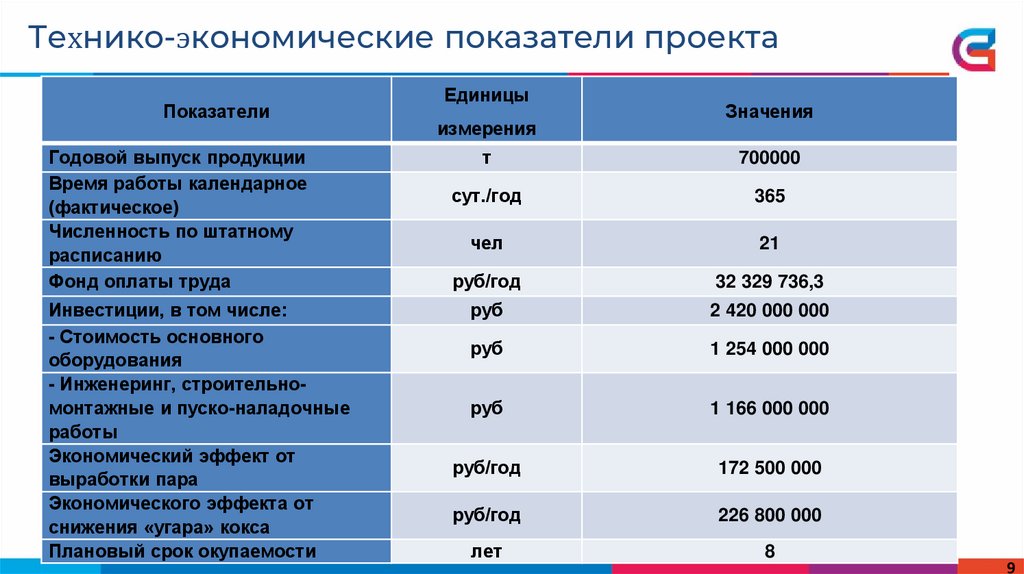 Технико-экономические показатели проекта

| Показатели | Единицы измерения | Значения |
|---|---|---|
| Годовой выпуск продукции | т | 700000 |
| Время работы календарное (фактическое) | сут./год | 365 |
| Численность по штатному расписанию | чел | 21 |
| Фонд оплаты труда | руб/год | 32 329 736,3 |
| Инвестиции, в том числе: | руб | 2 420 000 000 |
| - Стоимость основного оборудования | руб | 1 254 000 000 |
| - Инженеринг, строительно-монтажные и пуско-наладочные работы | руб | 1 166 000 000 |
| Экономический эффект от выработки пара | руб/год | 172 500 000 |
| Экономического эффекта от снижения «угара» кокса | руб/год | 226 800 000 |
| Плановый срок окупаемости | лет | 8 |

9